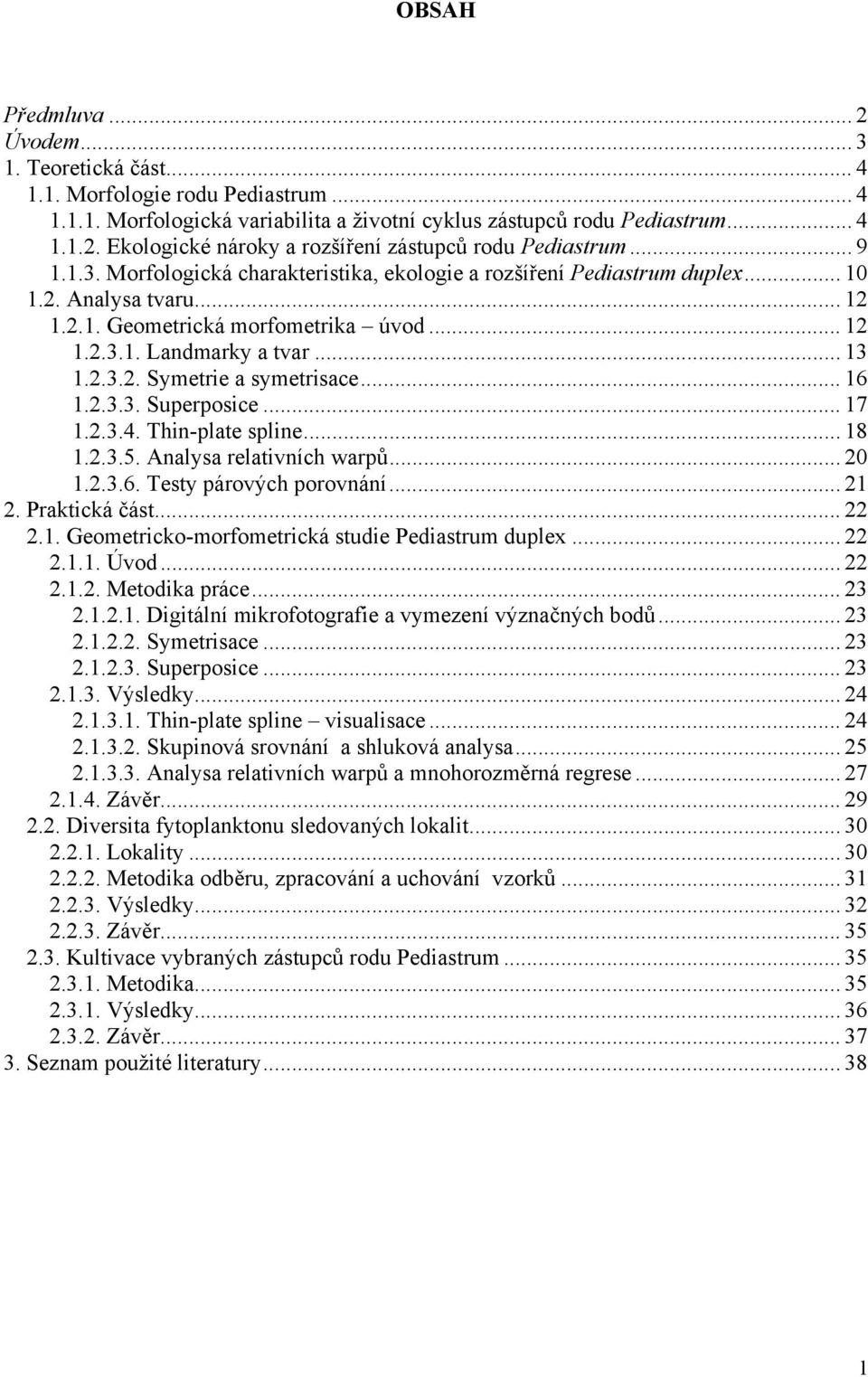 OBSAH

Předmluva ... 2
Úvodem ... 3
1. Teoretická část ... 4
1.1. Morfologie rodu Pediastrum ... 4
1.1.1. Morfologická variabilita a životní cyklus zástupců rodu Pediastrum ... 4
1.1.2. Ekologické nároky a rozšíření zástupců rodu Pediastrum ... 9
1.1.3. Morfologická charakteristika, ekologie a rozšíření Pediastrum duplex ... 10
1.2. Analysa tvaru ... 12
1.2.1. Geometrická morfometrika – úvod ... 12
1.2.3.1. Landmarky a tvar ... 13
1.2.3.2. Symetrie a symetrisace ... 16
1.2.3.3. Superposice ... 17
1.2.3.4. Thin-plate spline ... 18
1.2.3.5. Analysa relativních warpů ... 20
1.2.3.6. Testy párových porovnání ... 21
2. Praktická část ... 22
2.1. Geometricko-morfometrická studie Pediastrum duplex ... 22
2.1.1. Úvod ... 22
2.1.2. Metodika práce ... 23
2.1.2.1. Digitální mikrofotografie a vymezení význačných bodů ... 23
2.1.2.2. Symetrisace ... 23
2.1.2.3. Superposice ... 23
2.1.3. Výsledky ... 24
2.1.3.1. Thin-plate spline – visualisace ... 24
2.1.3.2. Skupinová srovnání a shluková analysa ... 25
2.1.3.3. Analysa relativních warpů a mnohorozměrná regrese ... 27
2.1.4. Závěr ... 29
2.2. Diversita fytoplanktonu sledovaných lokalit ... 30
2.2.1. Lokality ... 30
2.2.2. Metodika odběru, zpracování a uchování vzorků ... 31
2.2.3. Výsledky ... 32
2.2.3. Závěr ... 35
2.3. Kultivace vybraných zástupců rodu Pediastrum ... 35
2.3.1. Metodika ... 35
2.3.1. Výsledky ... 36
2.3.2. Závěr ... 37
3. Seznam použité literatury ... 38

1